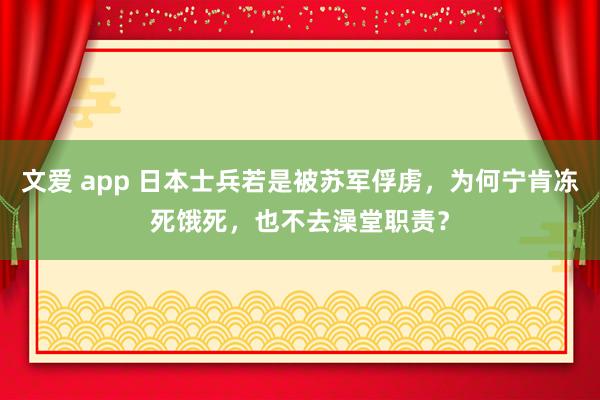 文爱 app 日本士兵若是被苏军俘虏，为何宁肯冻死饿死，也不去澡堂职责？